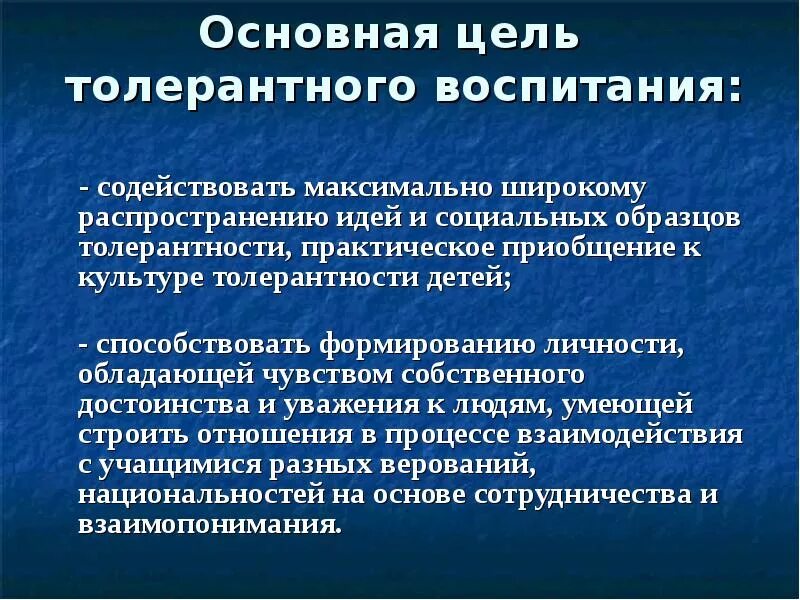 Основная цель толерантного воспитания:

- содействовать максимально широкому распространению идей и социальных образцов толерантности, практическое приобщение к культуре толерантности детей;

- способствовать формированию личности, обладающей чувством собственного достоинства и уважения к людям, умеющей строить отношения в процессе взаимодействия с учащимися разных верований, национальностей на основе сотрудничества и взаимопонимания.